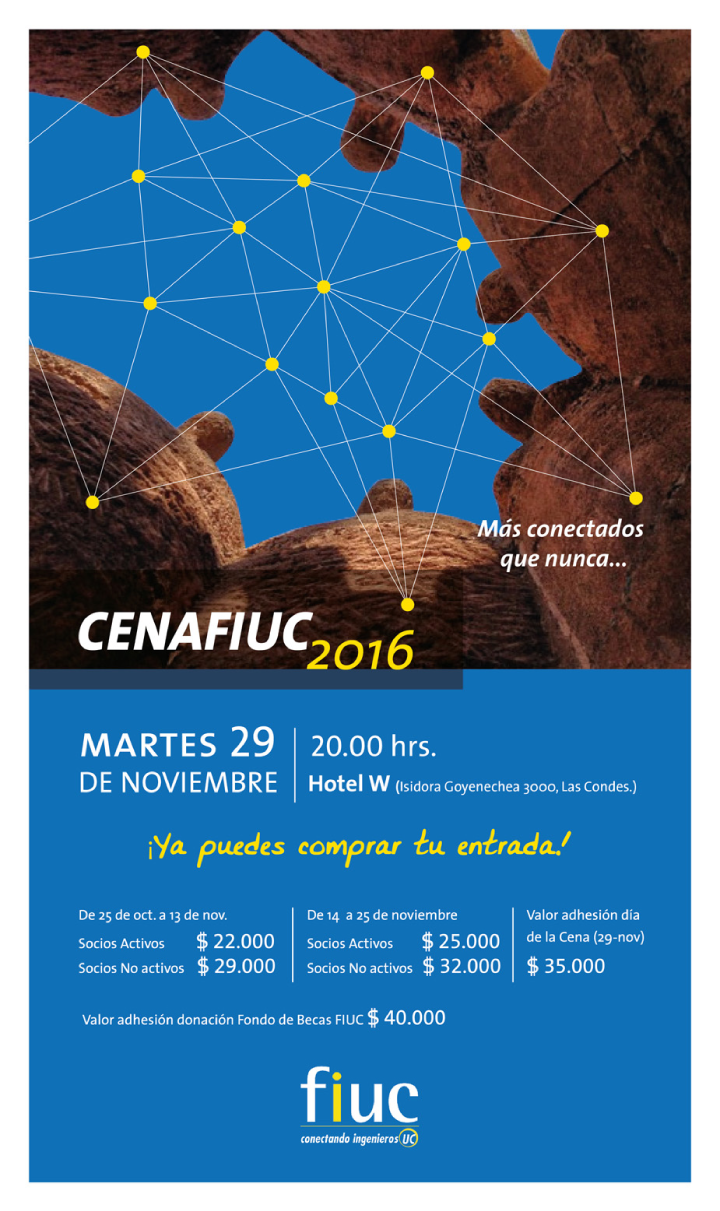 Más conectados que nunca...

CENAFIUC 2016

MARTES 29
DE NOVIEMBRE

20.00 hrs.
Hotel W (Isidora Goyenechea 3000, Las Condes.)

¡Ya puedes comprar tu entrada!

De 25 de oct. a 13 de nov.
Socios Activos $ 22.000
Socios No activos $ 29.000

De 14 a 25 de noviembre
Socios Activos $ 25.000
Socios No activos $ 32.000

Valor adhesión día de la Cena (29-nov)
$ 35.000

Valor adhesión donación Fondo de Becas FIUC $ 40.000

fiuc
conectando ingenieros UC